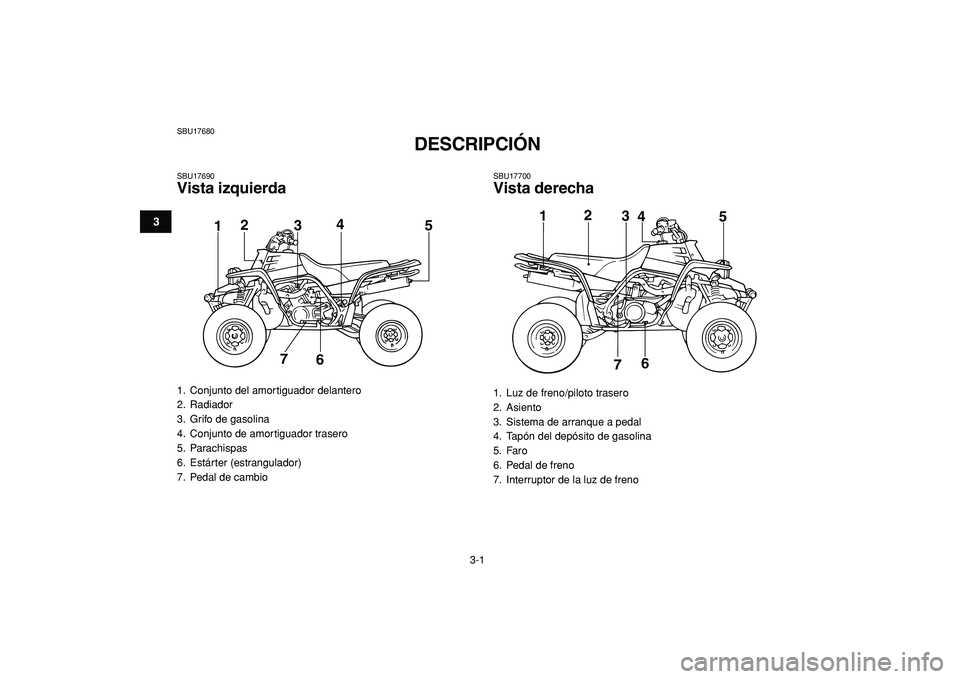 SBU17680

DESCRIPCIÓN

3

SBU17690
Vista izquierda

1 2 3 4 5
7 6

1. Conjunto del amortiguador delantero
2. Radiador
3. Grifo de gasolina
4. Conjunto de amortiguador trasero
5. Parachispas
6. Estárter (estrangulador)
7. Pedal de cambio

SBU17700
Vista derecha

1 2 3 4 5
7 6

1. Luz de freno/piloto trasero
2. Asiento
3. Sistema de arranque a pedal
4. Tapón del depósito de gasolina
5. Faro
6. Pedal de freno
7. Interruptor de la luz de freno

3-1

carmanualsonline.info